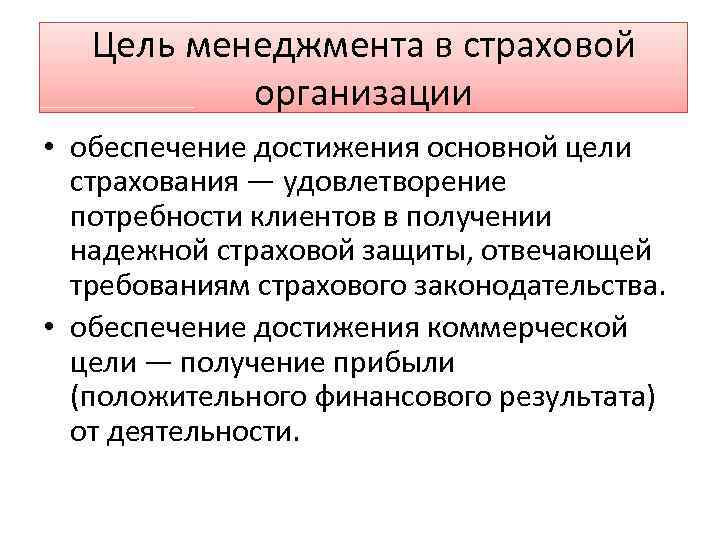 Цель менеджмента в страховой организации

• обеспечение достижения основной цели страхования — удовлетворение потребности клиентов в получении надежной страховой защиты, отвечающей требованиям страхового законодательства.
• обеспечение достижения коммерческой цели — получение прибыли (положительного финансового результата) от деятельности.